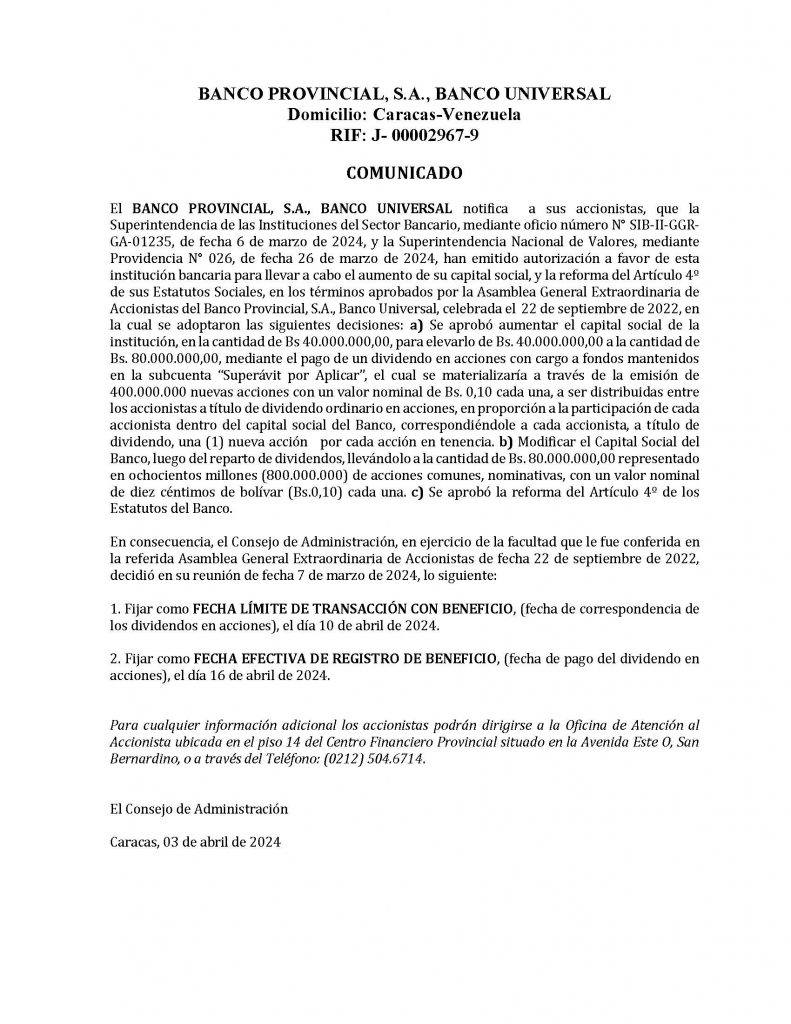 BANCO PROVINCIAL, S.A., BANCO UNIVERSAL
Domicilio: Caracas-Venezuela
RIF: J- 00002967-9

COMUNICADO

El BANCO PROVINCIAL, S.A., BANCO UNIVERSAL notifica a sus accionistas, que la Superintendencia de las Instituciones del Sector Bancario, mediante oficio número N° SIB-II-GGR-GA-01235, de fecha 6 de marzo de 2024, y la Superintendencia Nacional de Valores, mediante Providencia N° 026, de fecha 26 de marzo de 2024, han emitido autorización a favor de esta institución bancaria para llevar a cabo el aumento de su capital social, y la reforma del Artículo 4º de sus Estatutos Sociales, en los términos aprobados por la Asamblea General Extraordinaria de Accionistas del Banco Provincial, S.A., Banco Universal, celebrada el 22 de septiembre de 2022, en la cual se adoptaron las siguientes decisiones: a) Se aprobó aumentar el capital social de la institución, en la cantidad de Bs 40.000.000,00, para elevarlo de Bs. 40.000.000,00 a la cantidad de Bs. 80.000.000,00, mediante el pago de un dividendo en acciones con cargo a fondos mantenidos en la subcuenta "Superávit por Aplicar", el cual se materializaría a través de la emisión de 400.000.000 nuevas acciones con un valor nominal de Bs. 0,10 cada una, a ser distribuidas entre los accionistas a título de dividendo ordinario en acciones, en proporción a la participación de cada accionista dentro del capital social del Banco, correspondiéndole a cada accionista, a título de dividendo, una (1) nueva acción por cada acción en tenencia. b) Modificar el Capital Social del Banco, luego del reparto de dividendos, llevándolo a la cantidad de Bs. 80.000.000,00 representado en ochocientos millones (800.000.000) de acciones comunes, nominativas, con un valor nominal de diez céntimos de bolívar (Bs.0,10) cada una. c) Se aprobó la reforma del Artículo 4º de los Estatutos del Banco.

En consecuencia, el Consejo de Administración, en ejercicio de la facultad que le fue conferida en la referida Asamblea General Extraordinaria de Accionistas de fecha 22 de septiembre de 2022, decidió en su reunión de fecha 7 de marzo de 2024, lo siguiente:

1. Fijar como FECHA LÍMITE DE TRANSACCIÓN CON BENEFICIO, (fecha de correspondencia de los dividendos en acciones), el día 10 de abril de 2024.

2. Fijar como FECHA EFECTIVA DE REGISTRO DE BENEFICIO, (fecha de pago del dividendo en acciones), el día 16 de abril de 2024.

Para cualquier información adicional los accionistas podrán dirigirse a la Oficina de Atención al Accionista ubicada en el piso 14 del Centro Financiero Provincial situado en la Avenida Este O, San Bernardino, o a través del Teléfono: (0212) 504.6714.

El Consejo de Administración

Caracas, 03 de abril de 2024